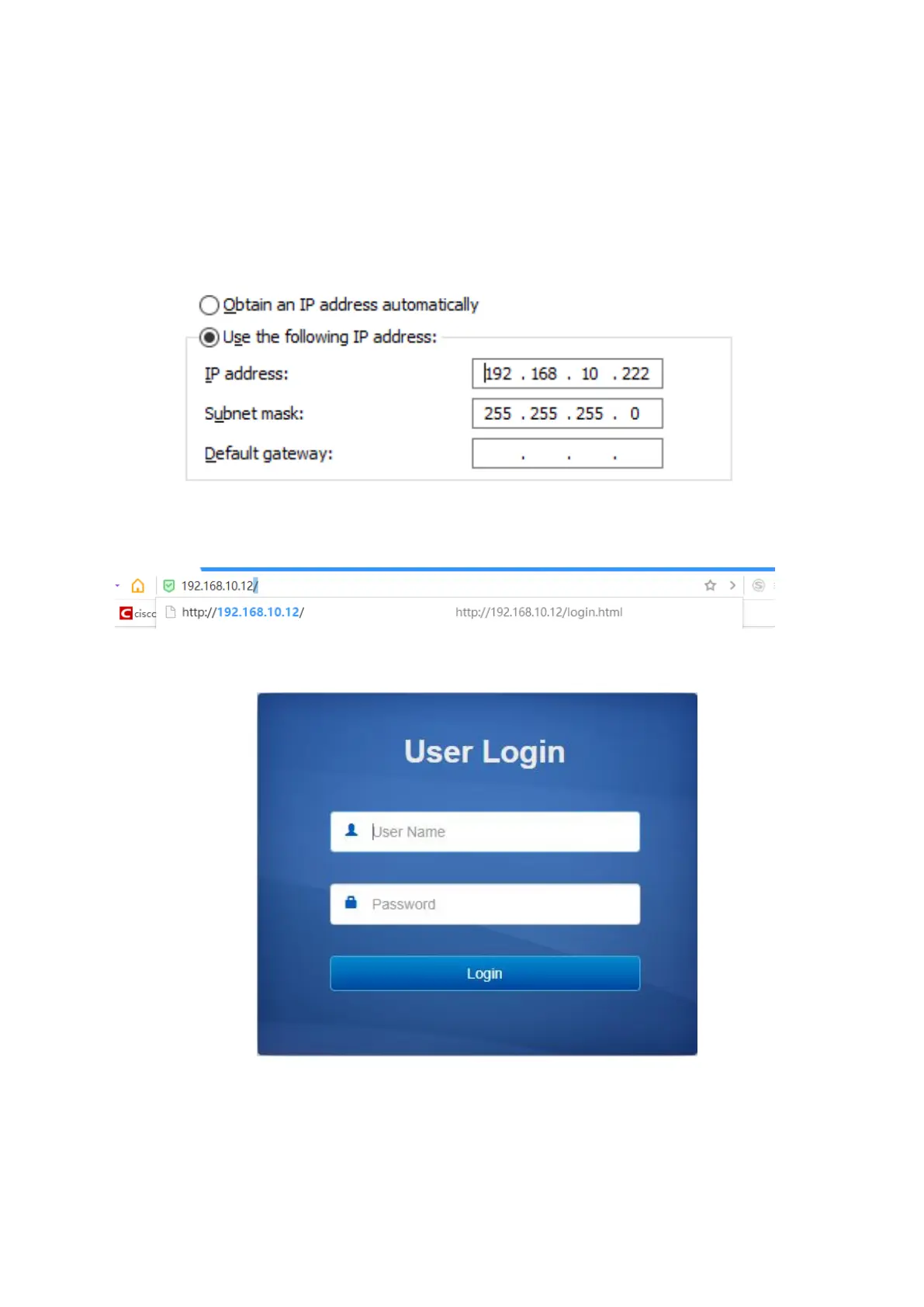 Obtain an IP address automatically

Use the following IP address:

IP address:
192 . 168 . 10 . 222

Subnet mask:
255 . 255 . 255 . 0

Default gateway:
. . .

192.168.10.12/

cisco

http://192.168.10.12/

http://192.168.10.12/login.html

User Login

User Name

Password

Login